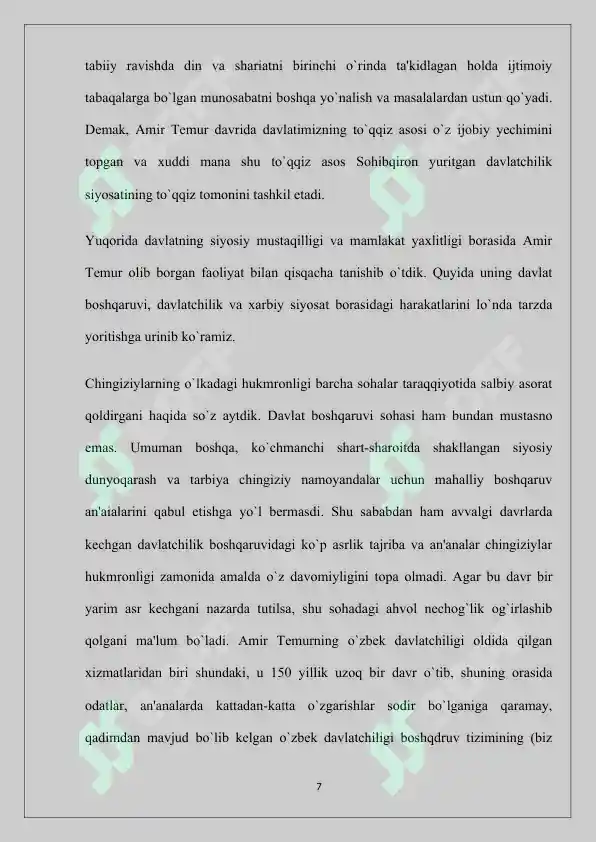 tabiiy ravishda din va shariatni birinchi o`rinda ta'kidlagan holda ijtimoiy tabaqalarga bo`lgan munosabatni boshqa yo`nalish va masalalardan ustun qo`yadi. Demak, Amir Temur davrida davlatimizning to`qqiz asosi o`z ijobiy yechimini topgan va xuddi mana shu to`qqiz asos Sohibqiron yuritgan davlatchilik siyosatining to`qqiz tomonini tashkil etadi.

Yuqorida davlatning siyosiy mustaqilligi va mamlakat yaxlitligi borasida Amir Temur olib borgan faoliyat bilan qisqacha tanishib o`tdik. Quyida uning davlat boshqaruvi, davlatchilik va xarbiy siyosat borasidagi harakatlarini lo`nda tarzda yoritishga urinib ko`ramiz.

Chingiziylarning o`lkadagi hukmronligi barcha sohalar taraqqiyotida salbiy asorat qoldirgani haqida so`z aytdik. Davlat boshqaruvi sohasi ham bundan mustasno emas. Umuman boshqa, ko`chmanchi shart-sharoitda shakllangan siyosiy dunyoqarash va tarbiya chingiziy namoyandalar uchun mahalliy boshqaruv an'aialarini qabul etishga yo`l bermasdi. Shu sababdan ham avvalgi davrlarda kechgan davlatchilik boshqaruvidagi ko`p asrlik tajriba va an'analar chingiziylar hukmronligi zamonida amalda o`z davomiyligini topa olmadi. Agar bu davr bir yarim asr kechgani nazarda tutilsa, shu sohadagi ahvol nechog`lik og`irlashib qolgani ma'lum bo`ladi. Amir Temurning o`zbek davlatchiligi oldida qilgan xizmatlaridan biri shundaki, u 150 yillik uzoq bir davr o`tib, shuning orasida odatlar, an'analarda kattadan-katta o`zgarishlar sodir bo`lganiga qaramay, qadimdan mavjud bo`lib kelgan o`zbek davlatchiligi boshqdruv tizimining (biz

7